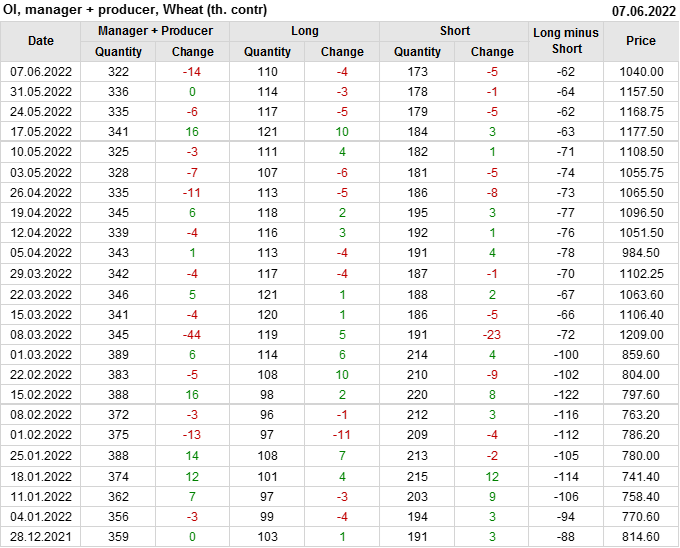 OI, manager + producer, Wheat (th. contr)
07.06.2022

| Date | Manager + Producer | | Long | | Short | | Long minus Short | Price |
|---|---|---|---|---|---|---|---|---|
| | Quantity | Change | Quantity | Change | Quantity | Change | | |
| 07.06.2022 | 322 | -14 | 110 | -4 | 173 | -5 | -62 | 1040.00 |
| 31.05.2022 | 336 | 0 | 114 | -3 | 178 | -1 | -64 | 1157.50 |
| 24.05.2022 | 335 | -6 | 117 | -5 | 179 | -5 | -62 | 1168.75 |
| 17.05.2022 | 341 | 16 | 121 | 10 | 184 | 3 | -63 | 1177.50 |
| 10.05.2022 | 325 | -3 | 111 | 4 | 182 | 1 | -71 | 1108.50 |
| 03.05.2022 | 328 | -7 | 107 | -6 | 181 | -5 | -74 | 1055.75 |
| 26.04.2022 | 335 | -11 | 113 | -5 | 186 | -8 | -73 | 1065.50 |
| 19.04.2022 | 345 | 6 | 118 | 2 | 195 | 3 | -77 | 1096.50 |
| 12.04.2022 | 339 | -4 | 116 | 3 | 192 | 1 | -76 | 1051.50 |
| 05.04.2022 | 343 | 1 | 113 | -4 | 191 | 4 | -78 | 984.50 |
| 29.03.2022 | 342 | -4 | 117 | -4 | 187 | -1 | -70 | 1102.25 |
| 22.03.2022 | 346 | 5 | 121 | 1 | 188 | 2 | -67 | 1063.60 |
| 15.03.2022 | 341 | -4 | 120 | 1 | 186 | -5 | -66 | 1106.40 |
| 08.03.2022 | 345 | -44 | 119 | 5 | 191 | -23 | -72 | 1209.00 |
| 01.03.2022 | 389 | 6 | 114 | 6 | 214 | 4 | -100 | 859.60 |
| 22.02.2022 | 383 | -5 | 108 | 10 | 210 | -9 | -102 | 804.00 |
| 15.02.2022 | 388 | 16 | 98 | 2 | 220 | 8 | -122 | 797.60 |
| 08.02.2022 | 372 | -3 | 96 | -1 | 212 | 3 | -116 | 763.20 |
| 01.02.2022 | 375 | -13 | 97 | -11 | 209 | -4 | -112 | 786.20 |
| 25.01.2022 | 388 | 14 | 108 | 7 | 213 | -2 | -105 | 780.00 |
| 18.01.2022 | 374 | 12 | 101 | 4 | 215 | 12 | -114 | 741.40 |
| 11.01.2022 | 362 | 7 | 97 | -3 | 203 | 9 | -106 | 758.40 |
| 04.01.2022 | 356 | -3 | 99 | -4 | 194 | 3 | -94 | 770.60 |
| 28.12.2021 | 359 | 0 | 103 | 1 | 191 | 3 | -88 | 814.60 |